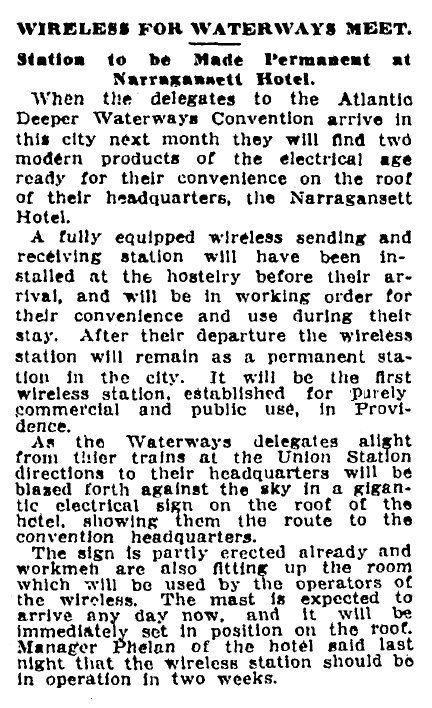 WIRELESS FOR WATERWAYS MEET.

Station to be Made Permanent at Narragansett Hotel.

When the delegates to the Atlantic Deeper Waterways Convention arrive in this city next month they will find two modern products of the electrical age ready for their convenience on the roof of their headquarters, the Narragansett Hotel.

A fully equipped wireless sending and receiving station will have been installed at the hostelry before their arrival, and will be in working order for their convenience and use during their stay. After their departure the wireless station will remain as a permanent station in the city. It will be the first wireless station, established for purely commercial and public use, in Providence.

As the Waterways delegates alight from thier trains at the Union Station directions to their headquarters will be blazed forth against the sky in a gigantic electrical sign on the roof of the hotel, showing them the route to the convention headquarters.

The sign is partly erected already and workmen are also fitting up the room which will be used by the operators of the wireless. The mast is expected to arrive any day now, and it will be immediately set in position on the roof. Manager Phelan of the hotel said last night that the wireless station should be in operation in two weeks.